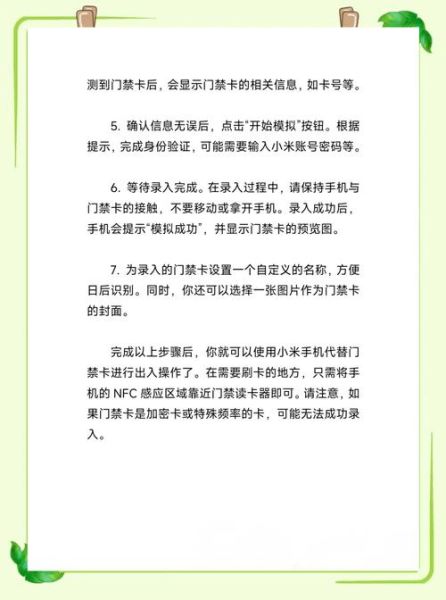 测到门禁卡后，会显示门禁卡的相关信息，如卡号等。

5. 确认信息无误后，点击“开始模拟”按钮。根据提示，完成身份验证，可能需要输入小米账号密码等。

6. 等待录入完成。在录入过程中，请保持手机与门禁卡的接触，不要移动或拿开手机。录入成功后，手机会提示“模拟成功”，并显示门禁卡的预览图。

7. 为录入的门禁卡设置一个自定义的名称，方便日后识别。同时，你还可以选择一张图片作为门禁卡的封面。

完成以上步骤后，你就可以使用小米手机代替门禁卡进行出入操作了。在需要刷卡的地方，只需将手机的 NFC 感应区域靠近门禁读卡器即可。请注意，如果门禁卡是加密卡或特殊频率的卡，可能无法成功录入。